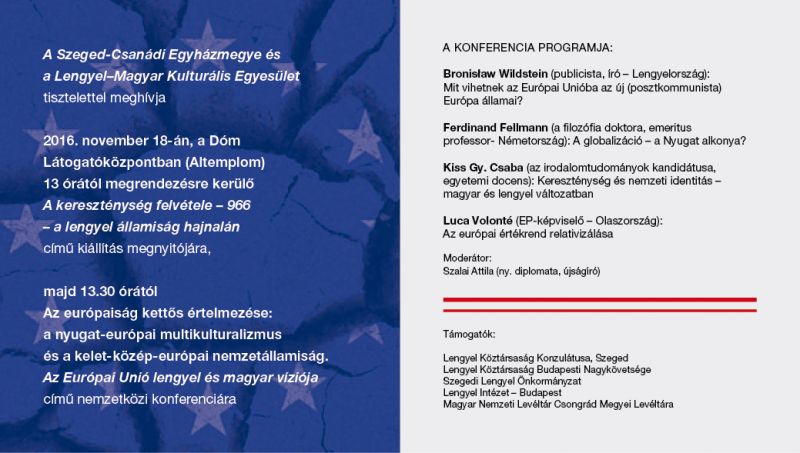 A Szeged-Csanádi Egyházmegye és a Lengyel–Magyar Kulturális Egyesület tisztelettel meghívja

2016. november 18-án, a Dóm Látogatóközpontban (Altemplom) 13 órától megrendezésre kerülő A kereszténység felvétele – 966 – a lengyel államiság hajnalán című kiállítás megnyitójára,

majd 13.30 órától Az európaiság kettős értelmezése: a nyugat-európai multikulturalizmus és a kelet-közép-európai nemzetállamiság. Az Európai Unió lengyel és magyar víziója című nemzetközi konferenciára

A KONFERENCIA PROGRAMJA:

Bronisław Wildstein (publicista, író – Lengyelország): Mit vihetnek az Európai Unióba az új (posztkommunista) Európa államai?

Ferdinand Fellmann (a filozófia doktora, emeritus professor- Németország): A globalizáció – a Nyugat alkonya?

Kiss Gy. Csaba (az irodalomtudományok kandidátusa, egyetemi docens): Kereszténység és nemzeti identitás – magyar és lengyel változatban

Luca Volonté (EP-képviselő – Olaszország): Az európai értékrend relativizálása

Moderátor:
Szalai Attila (ny. diplomata, újságíró)

Támogatók:

Lengyel Köztársaság Konzulátusa, Szeged
Lengyel Köztársaság Budapesti Nagykövetsége
Szegedi Lengyel Önkormányzat
Lengyel Intézet – Budapest
Magyar Nemzeti Levéltár Csongrád Megyei Levéltára